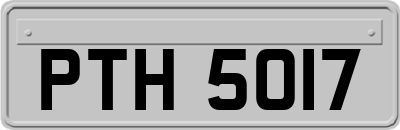 PTH 5017